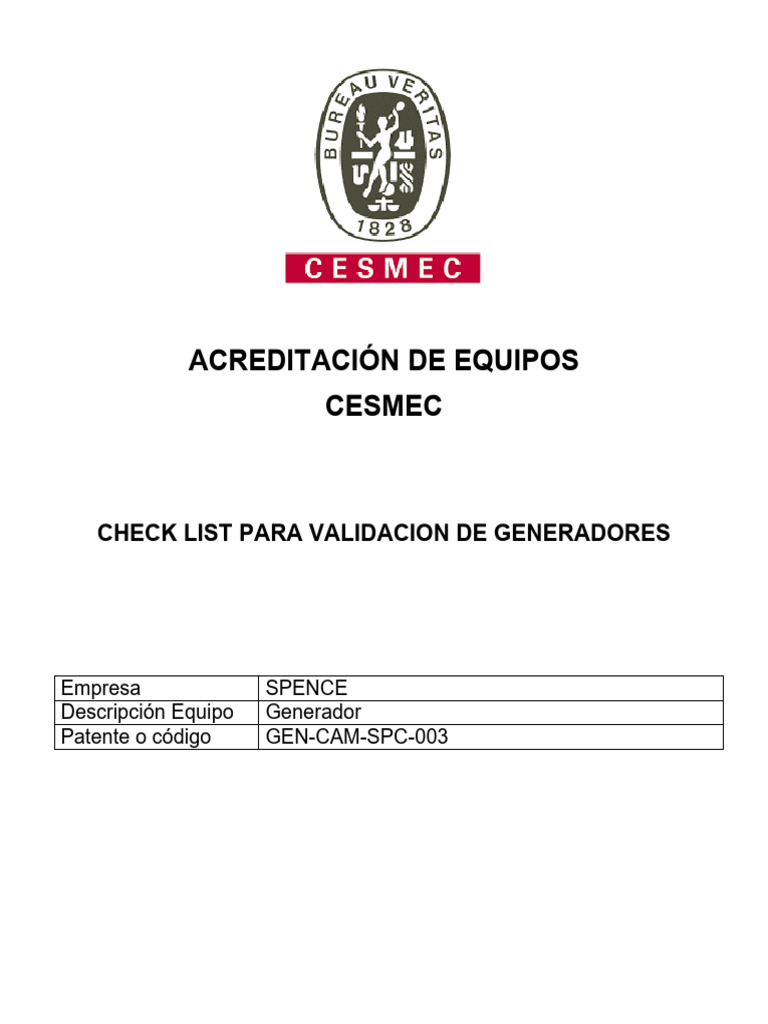 BUREAU VERITAS
1828
CESMEC

ACREDITACIÓN DE EQUIPOS
CESMEC

CHECK LIST PARA VALIDACION DE GENERADORES

| Empresa | SPENCE |
|---|---|
| Descripción Equipo | Generador |
| Patente o código | GEN-CAM-SPC-003 |